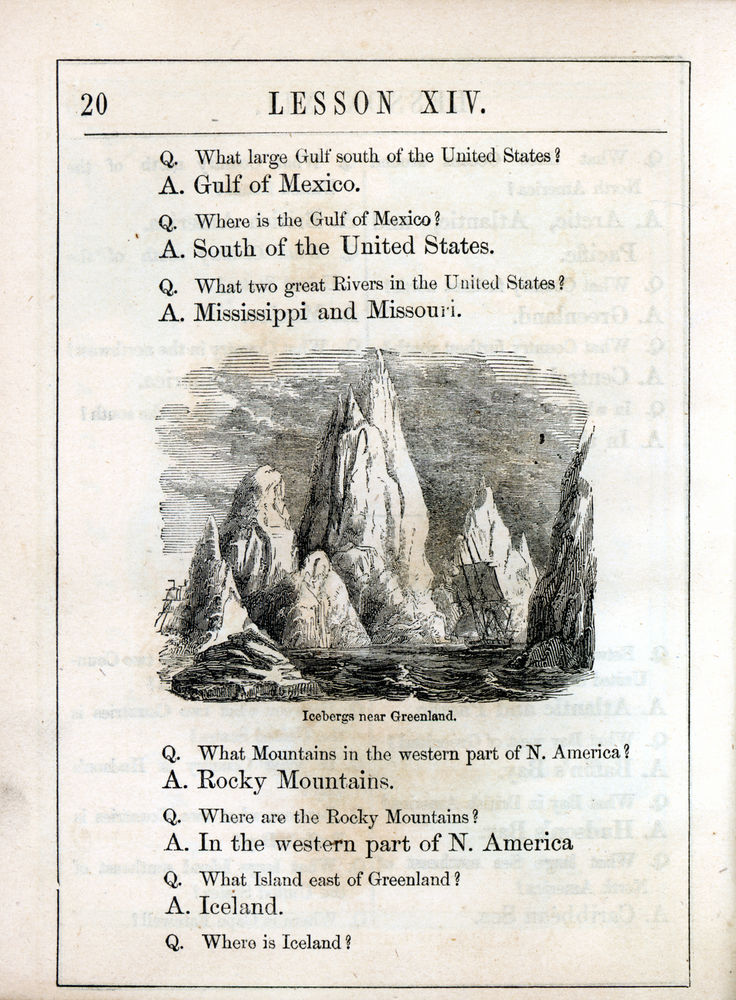 20 LESSON XIV.

Q. What large Gulf south of the United States?
A. Gulf of Mexico.

Q. Where is the Gulf of Mexico?
A. South of the United States.

Q. What two great Rivers in the United States?
A. Mississippi and Missouri.

Icebergs near Greenland.

Q. What Mountains in the western part of N. America?
A. Rocky Mountains.

Q. Where are the Rocky Mountains?
A. In the western part of N. America

Q. What Island east of Greenland?
A. Iceland.

Q. Where is Iceland?